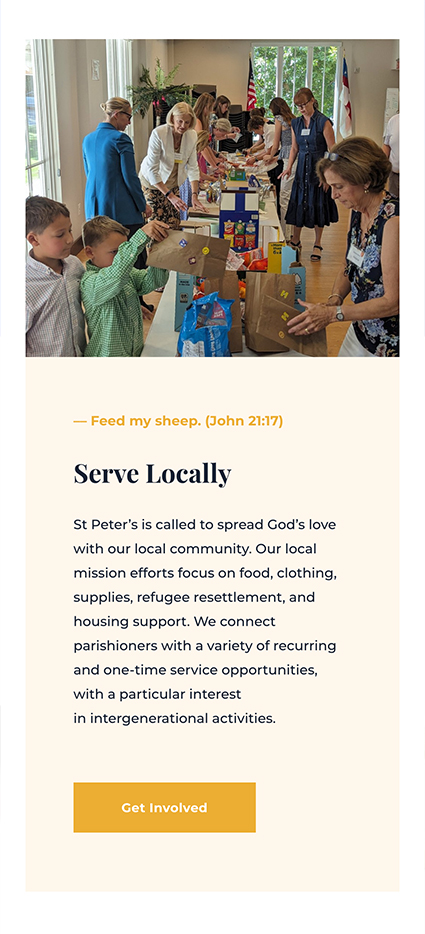 — Feed my sheep. (John 21:17)

Serve Locally

St Peter's is called to spread God's love with our local community. Our local mission efforts focus on food, clothing, supplies, refugee resettlement, and housing support. We connect parishioners with a variety of recurring and one-time service opportunities, with a particular interest in intergenerational activities.

Get Involved